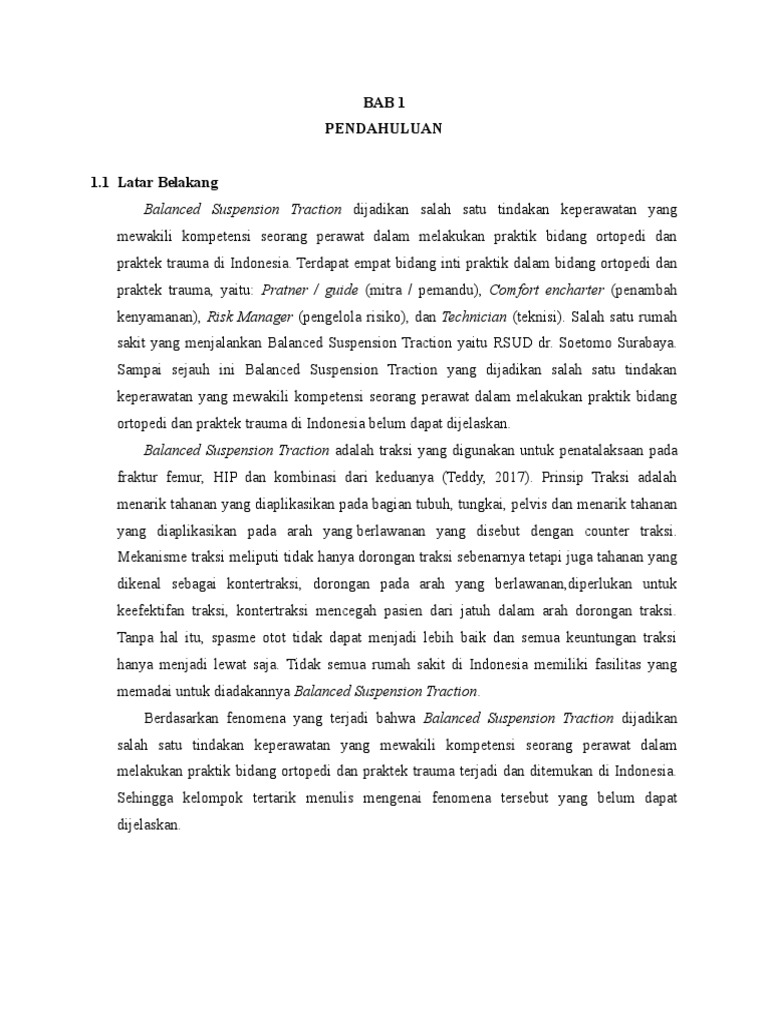 BAB 1
PENDAHULUAN

1.1 Latar Belakang

Balanced Suspension Traction dijadikan salah satu tindakan keperawatan yang mewakili kompetensi seorang perawat dalam melakukan praktik bidang ortopedi dan praktek trauma di Indonesia. Terdapat empat bidang inti praktik dalam bidang ortopedi dan praktek trauma, yaitu: Pratner / guide (mitra / pemandu), Comfort encharter (penambah kenyamanan), Risk Manager (pengelola risiko), dan Technician (teknisi). Salah satu rumah sakit yang menjalankan Balanced Suspension Traction yaitu RSUD dr. Soetomo Surabaya. Sampai sejauh ini Balanced Suspension Traction yang dijadikan salah satu tindakan keperawatan yang mewakili kompetensi seorang perawat dalam melakukan praktik bidang ortopedi dan praktek trauma di Indonesia belum dapat dijelaskan.

Balanced Suspension Traction adalah traksi yang digunakan untuk penatalaksaan pada fraktur femur, HIP dan kombinasi dari keduanya (Teddy, 2017). Prinsip Traksi adalah menarik tahanan yang diaplikasikan pada bagian tubuh, tungkai, pelvis dan menarik tahanan yang diaplikasikan pada arah yang berlawanan yang disebut dengan counter traksi. Mekanisme traksi meliputi tidak hanya dorongan traksi sebenarnya tetapi juga tahanan yang dikenal sebagai kontertraksi, dorongan pada arah yang berlawanan,diperlukan untuk keefektifan traksi, kontertraksi mencegah pasien dari jatuh dalam arah dorongan traksi. Tanpa hal itu, spasme otot tidak dapat menjadi lebih baik dan semua keuntungan traksi hanya menjadi lewat saja. Tidak semua rumah sakit di Indonesia memiliki fasilitas yang memadai untuk diadakannya Balanced Suspension Traction.

Berdasarkan fenomena yang terjadi bahwa Balanced Suspension Traction dijadikan salah satu tindakan keperawatan yang mewakili kompetensi seorang perawat dalam melakukan praktik bidang ortopedi dan praktek trauma terjadi dan ditemukan di Indonesia. Sehingga kelompok tertarik menulis mengenai fenomena tersebut yang belum dapat dijelaskan.